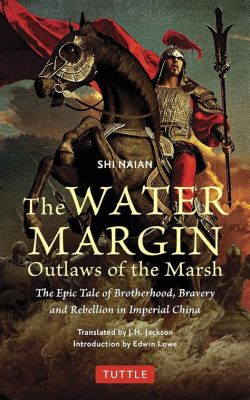 SHI NAIAN

The WATER MARGIN
Outlaws of the Marsh

The Epic Tale of Brotherhood, Bravery and Rebellion in Imperial China

Translated by J.H. Jackson
Introduction by Edwin Lowe

TUTTLE